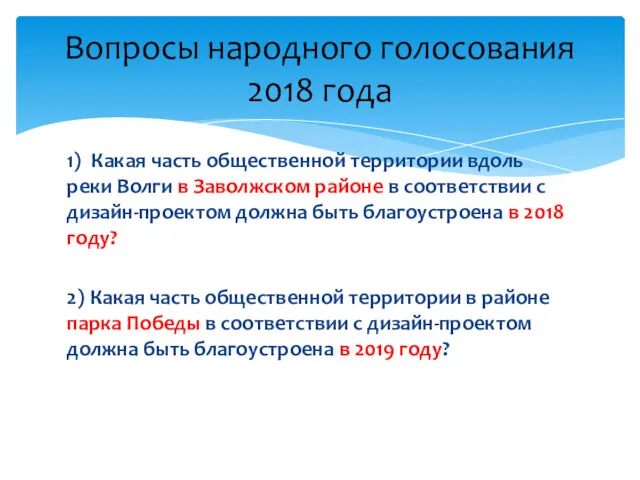 Вопросы народного голосования 2018 года

1) Какая часть общественной территории вдоль реки Волги в Заволжском районе в соответствии с дизайн-проектом должна быть благоустроена в 2018 году?

2) Какая часть общественной территории в районе парка Победы в соответствии с дизайн-проектом должна быть благоустроена в 2019 году?